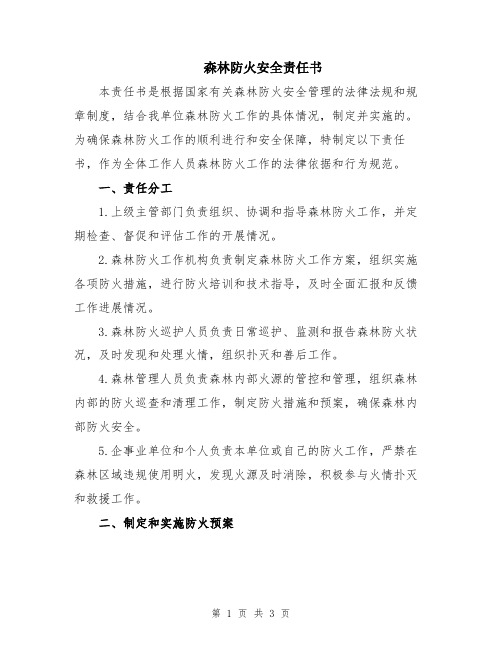 森林防火安全责任书

本责任书是根据国家有关森林防火安全管理的法律法规和规章制度，结合我单位森林防火工作的具体情况，制定并实施的。为确保森林防火工作的顺利进行和安全保障，特制定以下责任书，作为全体工作人员森林防火工作的法律依据和行为规范。

一、责任分工

1.上级主管部门负责组织、协调和指导森林防火工作，并定期检查、督促和评估工作的开展情况。

2.森林防火工作机构负责制定森林防火工作方案，组织实施各项防火措施，进行防火培训和技术指导，及时全面汇报和反馈工作进展情况。

3.森林防火巡护人员负责日常巡护、监测和报告森林防火状况，及时发现和处理火情，组织扑灭和善后工作。

4.森林管理人员负责森林内部火源的管控和管理，组织森林内部的防火巡查和清理工作，制定防火措施和预案，确保森林内部防火安全。

5.企事业单位和个人负责本单位或自己的防火工作，严禁在森林区域违规使用明火，发现火源及时消除，积极参与火情扑灭和救援工作。

二、制定和实施防火预案

第 1 页 共 3 页